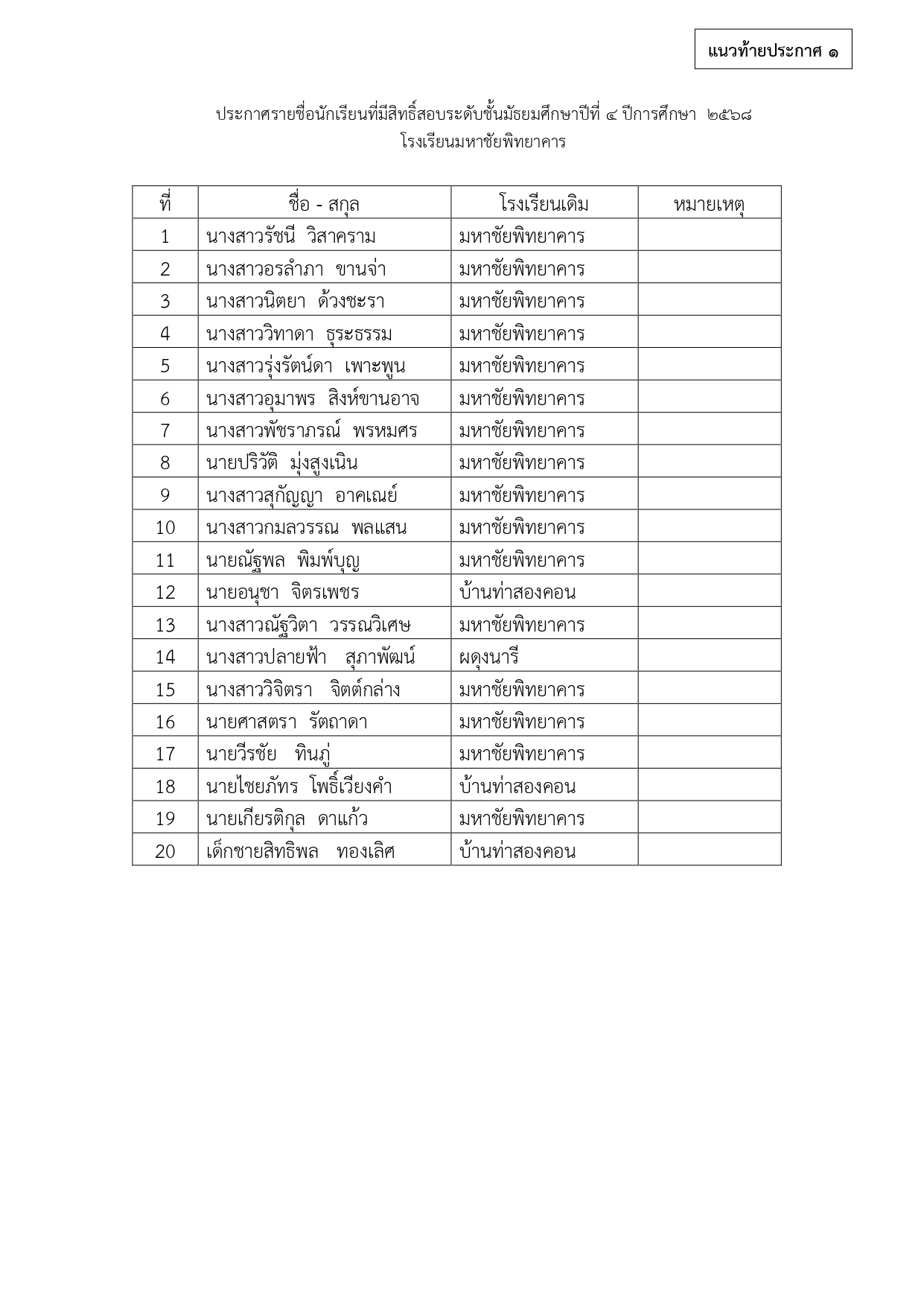 แนวท้ายประกาศ ๑

ประกาศรายชื่อนักเรียนที่มีสิทธิ์สอบระดับชั้นมัธยมศึกษาปีที่ ๔ ปีการศึกษา ๒๕๖๘
โรงเรียนมหาชัยพิทยาคาร

| ที่ | ชื่อ - สกุล | โรงเรียนเดิม | หมายเหตุ |
|---|---|---|---|
| 1 | นางสาวรัชนี วิสาคราม | มหาชัยพิทยาคาร | |
| 2 | นางสาวอรลำภา ขานจ่า | มหาชัยพิทยาคาร | |
| 3 | นางสาวนิตยา ด้วงชะรา | มหาชัยพิทยาคาร | |
| 4 | นางสาววิทาดา ธุระธรรม | มหาชัยพิทยาคาร | |
| 5 | นางสาวรุ่งรัตน์ดา เพาะพูน | มหาชัยพิทยาคาร | |
| 6 | นางสาวอุมาพร สิงห์ขานอาจ | มหาชัยพิทยาคาร | |
| 7 | นางสาวพัชราภรณ์ พรหมศร | มหาชัยพิทยาคาร | |
| 8 | นายปริวัติ มุ่งสูงเนิน | มหาชัยพิทยาคาร | |
| 9 | นางสาวสุกัญญา อาคเณย์ | มหาชัยพิทยาคาร | |
| 10 | นางสาวกมลวรรณ พลแสน | มหาชัยพิทยาคาร | |
| 11 | นายณัฐพล พิมพ์บุญ | มหาชัยพิทยาคาร | |
| 12 | นายอนุชา จิตรเพชร | บ้านท่าสองคอน | |
| 13 | นางสาวณัฐวิตา วรรณวิเศษ | มหาชัยพิทยาคาร | |
| 14 | นางสาวปลายฟ้า สุภาพัฒน์ | ผดุงนารี | |
| 15 | นางสาววิจิตรา จิตต์กล่าง | มหาชัยพิทยาคาร | |
| 16 | นายศาสตรา รัตถาดา | มหาชัยพิทยาคาร | |
| 17 | นายวีรชัย ทินภู่ | มหาชัยพิทยาคาร | |
| 18 | นายไชยภัทร โพธิ์เวียงคำ | บ้านท่าสองคอน | |
| 19 | นายเกียรติกุล ดาแก้ว | มหาชัยพิทยาคาร | |
| 20 | เด็กชายสิทธิพล ทองเลิศ | บ้านท่าสองคอน | |